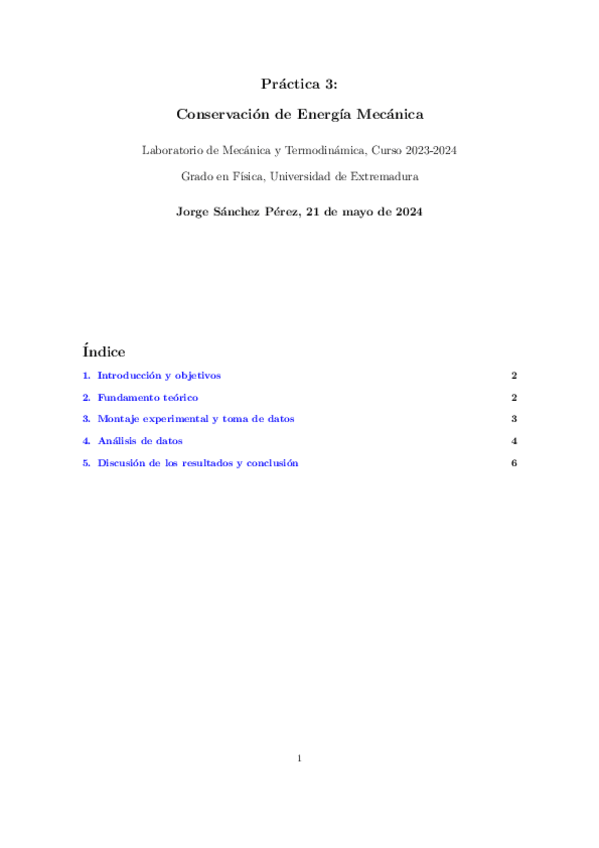 Práctica 3:

Conservación de Energía Mecánica

Laboratorio de Mecánica y Termodinámica, Curso 2023-2024

Grado en Física, Universidad de Extremadura

Jorge Sánchez Pérez, 21 de mayo de 2024

Índice

1. Introducción y objetivos 2

2. Fundamento teórico 2

3. Montaje experimental y toma de datos 3

4. Análisis de datos 4

5. Discusión de los resultados y conclusión 6

1